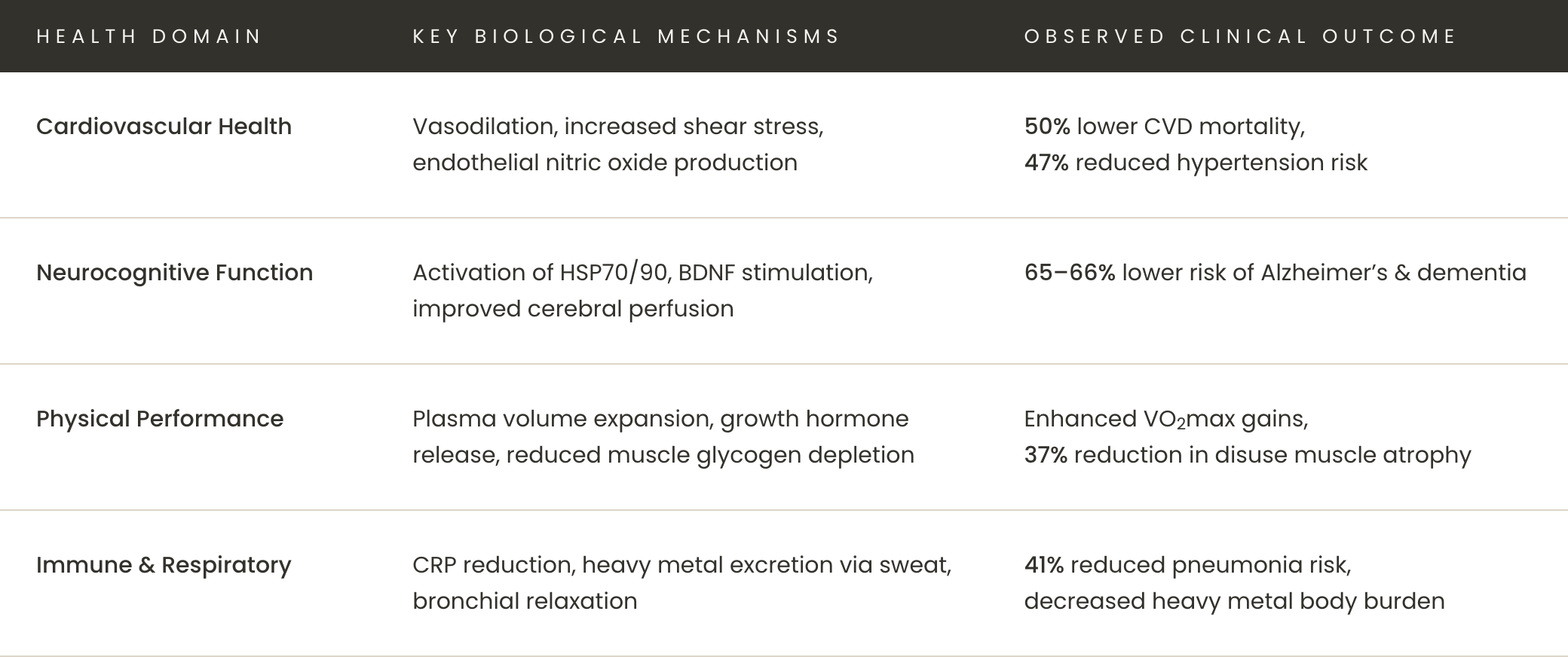 | HEALTH DOMAIN | KEY BIOLOGICAL MECHANISMS | OBSERVED CLINICAL OUTCOME |
|---|---|---|
| Cardiovascular Health | Vasodilation, increased shear stress, endothelial nitric oxide production | 50% lower CVD mortality, 47% reduced hypertension risk |
| Neurocognitive Function | Activation of HSP70/90, BDNF stimulation, improved cerebral perfusion | 65–66% lower risk of Alzheimer's & dementia |
| Physical Performance | Plasma volume expansion, growth hormone release, reduced muscle glycogen depletion | Enhanced $VO_2$max gains, 37% reduction in disuse muscle atrophy |
| Immune & Respiratory | CRP reduction, heavy metal excretion via sweat, bronchial relaxation | 41% reduced pneumonia risk, decreased heavy metal body burden |